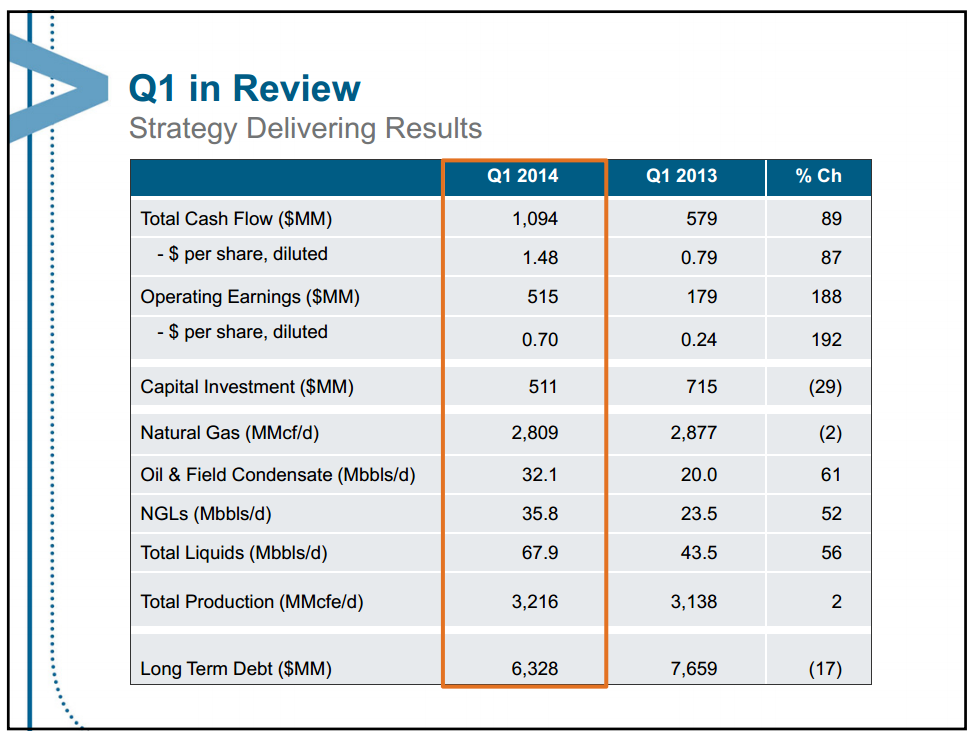 Q1 in Review
Strategy Delivering Results

| | Q1 2014 | Q1 2013 | % Ch |
|---|---|---|---|
| Total Cash Flow ($MM) | 1,094 | 579 | 89 |
| - $ per share, diluted | 1.48 | 0.79 | 87 |
| Operating Earnings ($MM) | 515 | 179 | 188 |
| - $ per share, diluted | 0.70 | 0.24 | 192 |
| Capital Investment ($MM) | 511 | 715 | (29) |
| Natural Gas (MMcf/d) | 2,809 | 2,877 | (2) |
| Oil & Field Condensate (Mbbls/d) | 32.1 | 20.0 | 61 |
| NGLs (Mbbls/d) | 35.8 | 23.5 | 52 |
| Total Liquids (Mbbls/d) | 67.9 | 43.5 | 56 |
| Total Production (MMcfe/d) | 3,216 | 3,138 | 2 |
| Long Term Debt ($MM) | 6,328 | 7,659 | (17) |